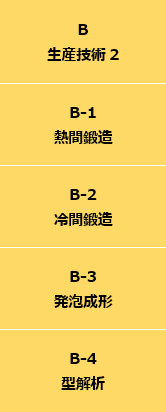 B
生産技術 2

B-1
熱間鍛造

B-2
冷間鍛造

B-3
発泡成形

B-4
型解析